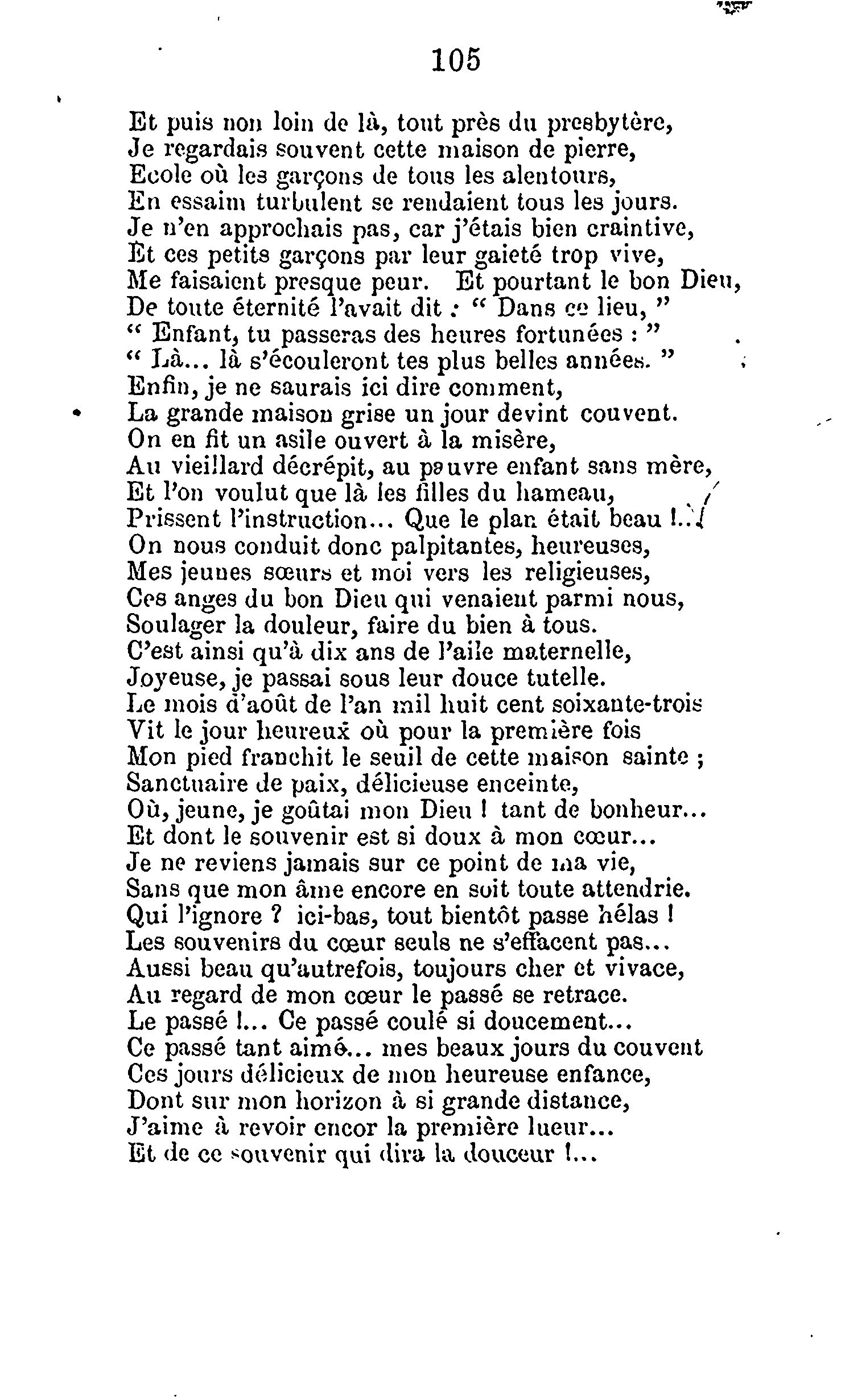 105

Et puis non loin de là, tout près du presbytère,
Je regardais souvent cette maison de pierre,
Ecole où les garçons de tous les alentours,
En essaim turbulent se rendaient tous les jours.
Je n'en approchais pas, car j'étais bien craintive,
Et ces petits garçons par leur gaieté trop vive,
Me faisaient presque peur. Et pourtant le bon Dieu,
De toute éternité l'avait dit : " Dans ce lieu, "
" Enfant, tu passeras des heures fortunées : "
" Là... là s'écouleront tes plus belles années. "
Enfin, je ne saurais ici dire comment,
La grande maison grise un jour devint couvent.
On en fit un asile ouvert à la misère,
Au vieillard décrépit, au pauvre enfant sans mère,
Et l'on voulut que là les filles du hameau,
Prissent l'instruction... Que le plan était beau !...
On nous conduit donc palpitantes, heureuses,
Mes jeunes sœurs et moi vers les religieuses,
Ces anges du bon Dieu qui venaient parmi nous,
Soulager la douleur, faire du bien à tous.
C'est ainsi qu'à dix ans de l'aile maternelle,
Joyeuse, je passai sous leur douce tutelle.
Le mois d'août de l'an mil huit cent soixante-trois
Vit le jour heureux où pour la première fois
Mon pied franchit le seuil de cette maison sainte ;
Sanctuaire de paix, délicieuse enceinte,
Où, jeune, je goûtai mon Dieu ! tant de bonheur...
Et dont le souvenir est si doux à mon cœur...
Je ne reviens jamais sur ce point de ma vie,
Sans que mon âme encore en soit toute attendrie.
Qui l'ignore ? ici-bas, tout bientôt passe hélas !
Les souvenirs du cœur seuls ne s'effacent pas...
Aussi beau qu'autrefois, toujours cher et vivace,
Au regard de mon cœur le passé se retrace.
Le passé !... Ce passé coulé si doucement...
Ce passé tant aimé... mes beaux jours du couvent
Ces jours délicieux de mon heureuse enfance,
Dont sur mon horizon à si grande distance,
J'aime à revoir encor la première lueur...
Et de ce souvenir qui dira la douceur !...